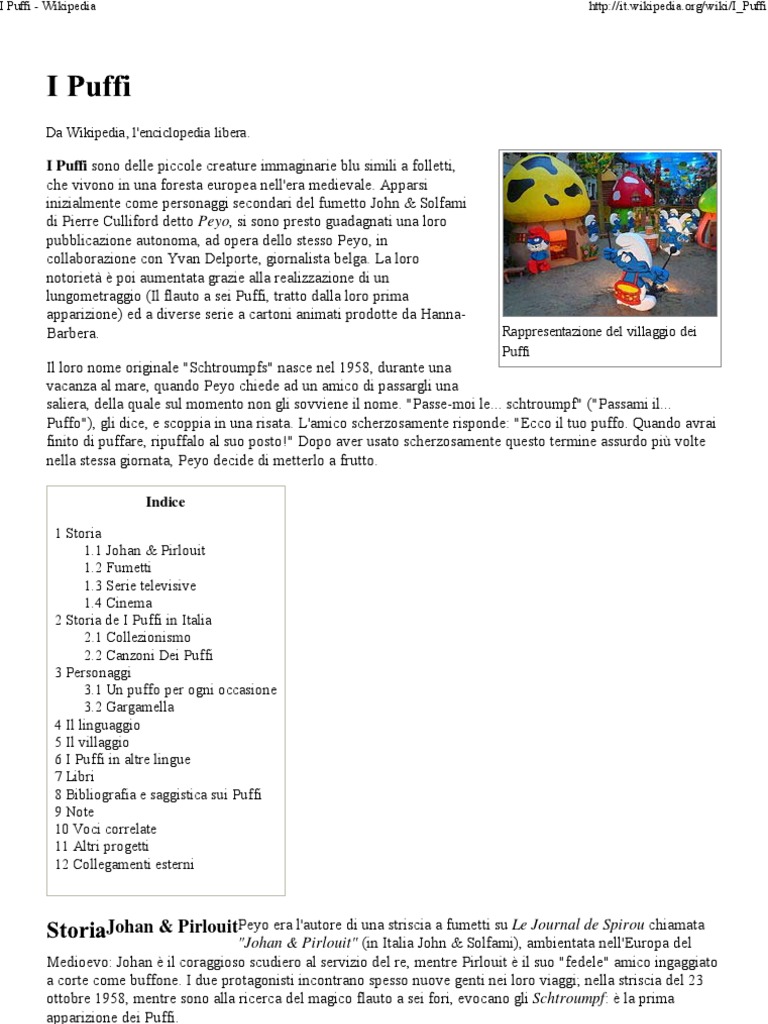 I Puffi - Wikipedia

http://it.wikipedia.org/wiki/I_Puffi

I Puffi

Da Wikipedia, l'enciclopedia libera.

I Puffi sono delle piccole creature immaginarie blu simili a folletti, che vivono in una foresta europea nell'era medievale. Apparsi inizialmente come personaggi secondari del fumetto John & Solfami di Pierre Culliford detto Peyo, si sono presto guadagnati una loro pubblicazione autonoma, ad opera dello stesso Peyo, in collaborazione con Yvan Delporte, giornalista belga. La loro notorietà è poi aumentata grazie alla realizzazione di un lungometraggio (Il flauto a sei Puffi, tratto dalla loro prima apparizione) ed a diverse serie a cartoni animati prodotte da Hanna-Barbera.

Rappresentazione del villaggio dei Puffi

Il loro nome originale "Schtroumpfs" nasce nel 1958, durante una vacanza al mare, quando Peyo chiede ad un amico di passargli una saliera, della quale sul momento non gli sovviene il nome. "Passe-moi le... schtroumpf" ("Passami il... Puffo"), gli dice, e scoppia in una risata. L'amico scherzosamente risponde: "Ecco il tuo puffo. Quando avrai finito di puffare, ripuffalo al suo posto!" Dopo aver usato scherzosamente questo termine assurdo più volte nella stessa giornata, Peyo decide di metterlo a frutto.

Indice

1 Storia
1.1 Johan & Pirlouit
1.2 Fumetti
1.3 Serie televisive
1.4 Cinema
2 Storia de I Puffi in Italia
2.1 Collezionismo
2.2 Canzoni Dei Puffi
3 Personaggi
3.1 Un puffo per ogni occasione
3.2 Gargamella
4 Il linguaggio
5 Il villaggio
6 I Puffi in altre lingue
7 Libri
8 Bibliografia e saggistica sui Puffi
9 Note
10 Voci correlate
11 Altri progetti
12 Collegamenti esterni

Storia

Johan & Pirlouit

Peyo era l'autore di una striscia a fumetti su Le Journal de Spirou chiamata "Johan & Pirlouit" (in Italia John & Solfami), ambientata nell'Europa del Medioevo: Johan è il coraggioso scudiero al servizio del re, mentre Pirlouit è il suo "fedele" amico ingaggiato a corte come buffone. I due protagonisti incontrano spesso nuove genti nei loro viaggi; nella striscia del 23 ottobre 1958, mentre sono alla ricerca del magico flauto a sei fori, evocano gli Schtroumpf: è la prima apparizione dei Puffi.